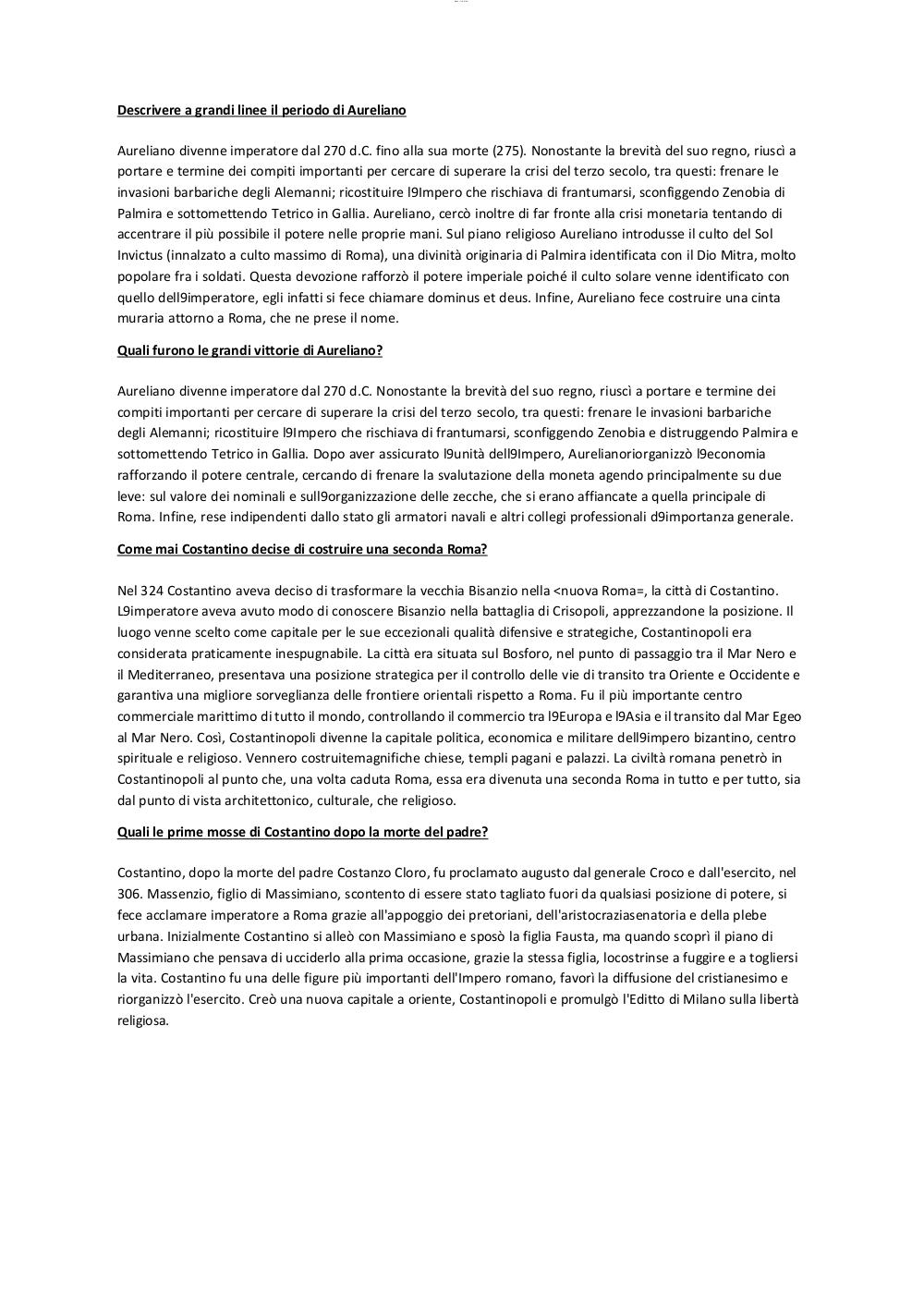 Descrivere a grandi linee il periodo di Aureliano

Aureliano divenne imperatore dal 270 d.C. fino alla sua morte (275). Nonostante la brevità del suo regno, riuscì a portare e termine dei compiti importanti per cercare di superare la crisi del terzo secolo, tra questi: frenare le invasioni barbariche degli Alemanni; ricostituire l9Impero che rischiava di frantumarsi, sconfiggendo Zenobia di Palmira e sottomettendo Tetrico in Gallia. Aureliano, cercò inoltre di far fronte alla crisi monetaria tentando di accentrare il più possibile il potere nelle proprie mani. Sul piano religioso Aureliano introdusse il culto del Sol Invictus (innalzato a culto massimo di Roma), una divinità originaria di Palmira identificata con il Dio Mitra, molto popolare fra i soldati. Questa devozione rafforzò il potere imperiale poiché il culto solare venne identificato con quello dell9imperatore, egli infatti si fece chiamare dominus et deus. Infine, Aureliano fece costruire una cinta muraria attorno a Roma, che ne prese il nome.

Quali furono le grandi vittorie di Aureliano?

Aureliano divenne imperatore dal 270 d.C. Nonostante la brevità del suo regno, riuscì a portare e termine dei compiti importanti per cercare di superare la crisi del terzo secolo, tra questi: frenare le invasioni barbariche degli Alemanni; ricostituire l9Impero che rischiava di frantumarsi, sconfiggendo Zenobia e distruggendo Palmira e sottomettendo Tetrico in Gallia. Dopo aver assicurato l9unità dell9Impero, Aurelianoriorganizzò l9economia rafforzando il potere centrale, cercando di frenare la svalutazione della moneta agendo principalmente su due leve: sul valore dei nominali e sull9organizzazione delle zecche, che si erano affiancate a quella principale di Roma. Infine, rese indipendenti dallo stato gli armatori navali e altri collegi professionali d9importanza generale.

Come mai Costantino decise di costruire una seconda Roma?

Nel 324 Costantino aveva deciso di trasformare la vecchia Bisanzio nella <nuova Roma=, la città di Costantino. L9imperatore aveva avuto modo di conoscere Bisanzio nella battaglia di Crisopoli, apprezzandone la posizione. Il luogo venne scelto come capitale per le sue eccezionali qualità difensive e strategiche, Costantinopoli era considerata praticamente inespugnabile. La città era situata sul Bosforo, nel punto di passaggio tra il Mar Nero e il Mediterraneo, presentava una posizione strategica per il controllo delle vie di transito tra Oriente e Occidente e garantiva una migliore sorveglianza delle frontiere orientali rispetto a Roma. Fu il più importante centro commerciale marittimo di tutto il mondo, controllando il commercio tra l9Europa e l9Asia e il transito dal Mar Egeo al Mar Nero. Così, Costantinopoli divenne la capitale politica, economica e militare dell9impero bizantino, centro spirituale e religioso. Vennero costruitemagnifiche chiese, templi pagani e palazzi. La civiltà romana penetrò in Costantinopoli al punto che, una volta caduta Roma, essa era divenuta una seconda Roma in tutto e per tutto, sia dal punto di vista architettonico, culturale, che religioso.

Quali le prime mosse di Costantino dopo la morte del padre?

Costantino, dopo la morte del padre Costanzo Cloro, fu proclamato augusto dal generale Croco e dall'esercito, nel 306. Massenzio, figlio di Massimiano, scontento di essere stato tagliato fuori da qualsiasi posizione di potere, si fece acclamare imperatore a Roma grazie all'appoggio dei pretoriani, dell'aristocraziasenatoria e della plebe urbana. Inizialmente Costantino si alleò con Massimiano e sposò la figlia Fausta, ma quando scoprì il piano di Massimiano che pensava di ucciderlo alla prima occasione, grazie la stessa figlia, locostrinse a fuggire e a togliersi la vita. Costantino fu una delle figure più importanti dell'Impero romano, favorì la diffusione del cristianesimo e riorganizzò l'esercito. Creò una nuova capitale a oriente, Costantinopoli e promulgò l'Editto di Milano sulla libertà religiosa.